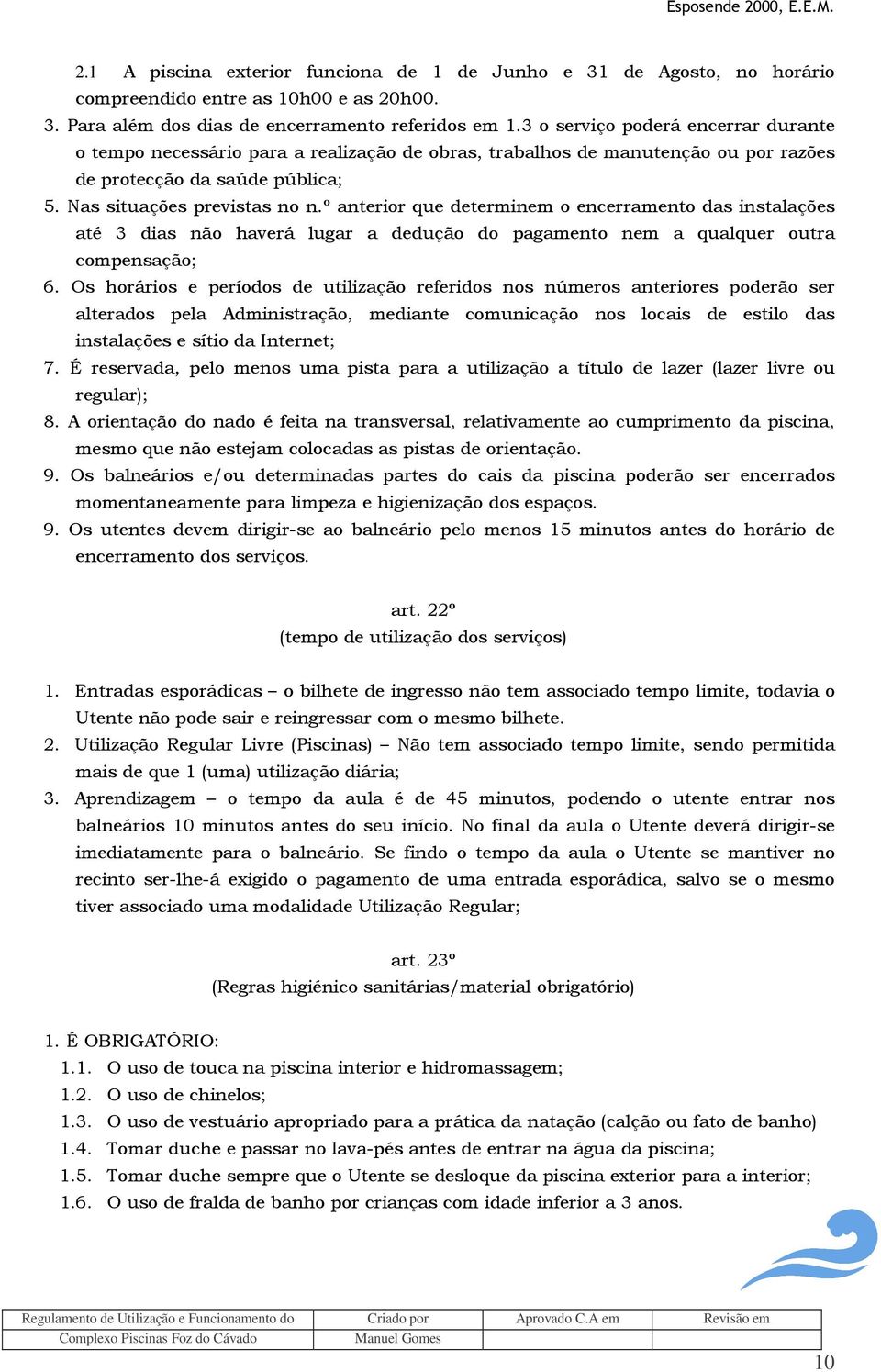 Esposende 2000, E.E.M.

2.1 A piscina exterior funciona de 1 de Junho e 31 de Agosto, no horário compreendido entre as 10h00 e as 20h00.

3. Para além dos dias de encerramento referidos em 1.3 o serviço poderá encerrar durante o tempo necessário para a realização de obras, trabalhos de manutenção ou por razões de protecção da saúde pública;

5. Nas situações previstas no n.º anterior que determinem o encerramento das instalações até 3 dias não haverá lugar a dedução do pagamento nem a qualquer outra compensação;

6. Os horários e períodos de utilização referidos nos números anteriores poderão ser alterados pela Administração, mediante comunicação nos locais de estilo das instalações e sítio da Internet;

7. É reservada, pelo menos uma pista para a utilização a título de lazer (lazer livre ou regular);

8. A orientação do nado é feita na transversal, relativamente ao cumprimento da piscina, mesmo que não estejam colocadas as pistas de orientação.

9. Os balneários e/ou determinadas partes do cais da piscina poderão ser encerrados momentaneamente para limpeza e higienização dos espaços.

9. Os utentes devem dirigir-se ao balneário pelo menos 15 minutos antes do horário de encerramento dos serviços.

art. 22º
(tempo de utilização dos serviços)

1. Entradas esporádicas – o bilhete de ingresso não tem associado tempo limite, todavia o Utente não pode sair e reingressar com o mesmo bilhete.

2. Utilização Regular Livre (Piscinas) – Não tem associado tempo limite, sendo permitida mais de que 1 (uma) utilização diária;

3. Aprendizagem – o tempo da aula é de 45 minutos, podendo o utente entrar nos balneários 10 minutos antes do seu início. No final da aula o Utente deverá dirigir-se imediatamente para o balneário. Se findo o tempo da aula o Utente se mantiver no recinto ser-lhe-á exigido o pagamento de uma entrada esporádica, salvo se o mesmo tiver associado uma modalidade Utilização Regular;

art. 23º
(Regras higiénico sanitárias/material obrigatório)

1. É OBRIGATÓRIO:
1.1. O uso de touca na piscina interior e hidromassagem;
1.2. O uso de chinelos;
1.3. O uso de vestuário apropriado para a prática da natação (calção ou fato de banho)
1.4. Tomar duche e passar no lava-pés antes de entrar na água da piscina;
1.5. Tomar duche sempre que o Utente se desloque da piscina exterior para a interior;
1.6. O uso de fralda de banho por crianças com idade inferior a 3 anos.

| Regulamento de Utilização e Funcionamento do | Criado por | Aprovado C.A em | Revisão em |
|---|---|---|---|
| Complexo Piscinas Foz do Cávado | Manuel Gomes | | |

10